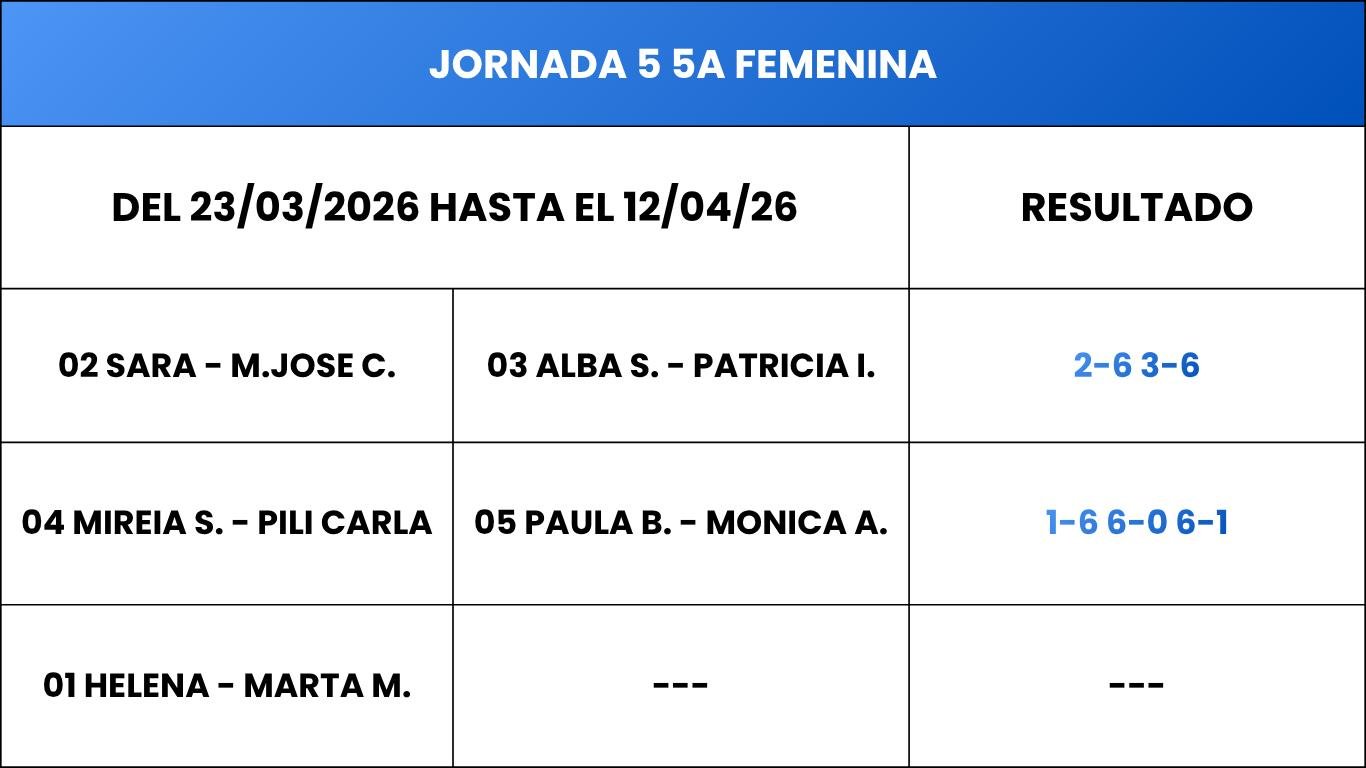 JORNADA 5 5A FEMENINA

| DEL 23/03/2026 HASTA EL 12/04/26 | | RESULTADO |
|---|---|---|
| 02 SARA - M.JOSE C. | 03 ALBA S. - PATRICIA I. | 2-6 3-6 |
| 04 MIREIA S. - PILI CARLA | 05 PAULA B. - MONICA A. | 1-6 6-0 6-1 |
| 01 HELENA - MARTA M. | --- | --- |